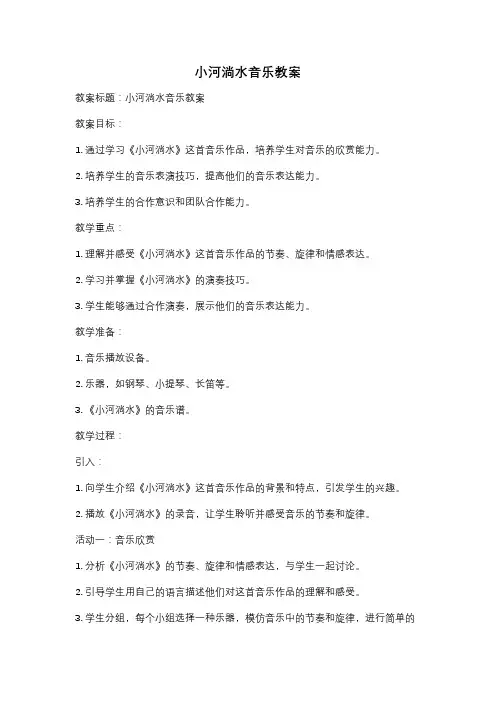 小河淌水音乐教案

教案标题：小河淌水音乐教案

教案目标：

1. 通过学习《小河淌水》这首音乐作品，培养学生对音乐的欣赏能力。

2. 培养学生的音乐表演技巧，提高他们的音乐表达能力。

3. 培养学生的合作意识和团队合作能力。

教学重点：

1. 理解并感受《小河淌水》这首音乐作品的节奏、旋律和情感表达。

2. 学习并掌握《小河淌水》的演奏技巧。

3. 学生能够通过合作演奏，展示他们的音乐表达能力。

教学准备：

1. 音乐播放设备。

2. 乐器，如钢琴、小提琴、长笛等。

3. 《小河淌水》的音乐谱。

教学过程：

引入：

1. 向学生介绍《小河淌水》这首音乐作品的背景和特点，引发学生的兴趣。

2. 播放《小河淌水》的录音，让学生聆听并感受音乐的节奏和旋律。

活动一：音乐欣赏

1. 分析《小河淌水》的节奏、旋律和情感表达，与学生一起讨论。

2. 引导学生用自己的语言描述他们对这首音乐作品的理解和感受。

3. 学生分组，每个小组选择一种乐器，模仿音乐中的节奏和旋律，进行简单的